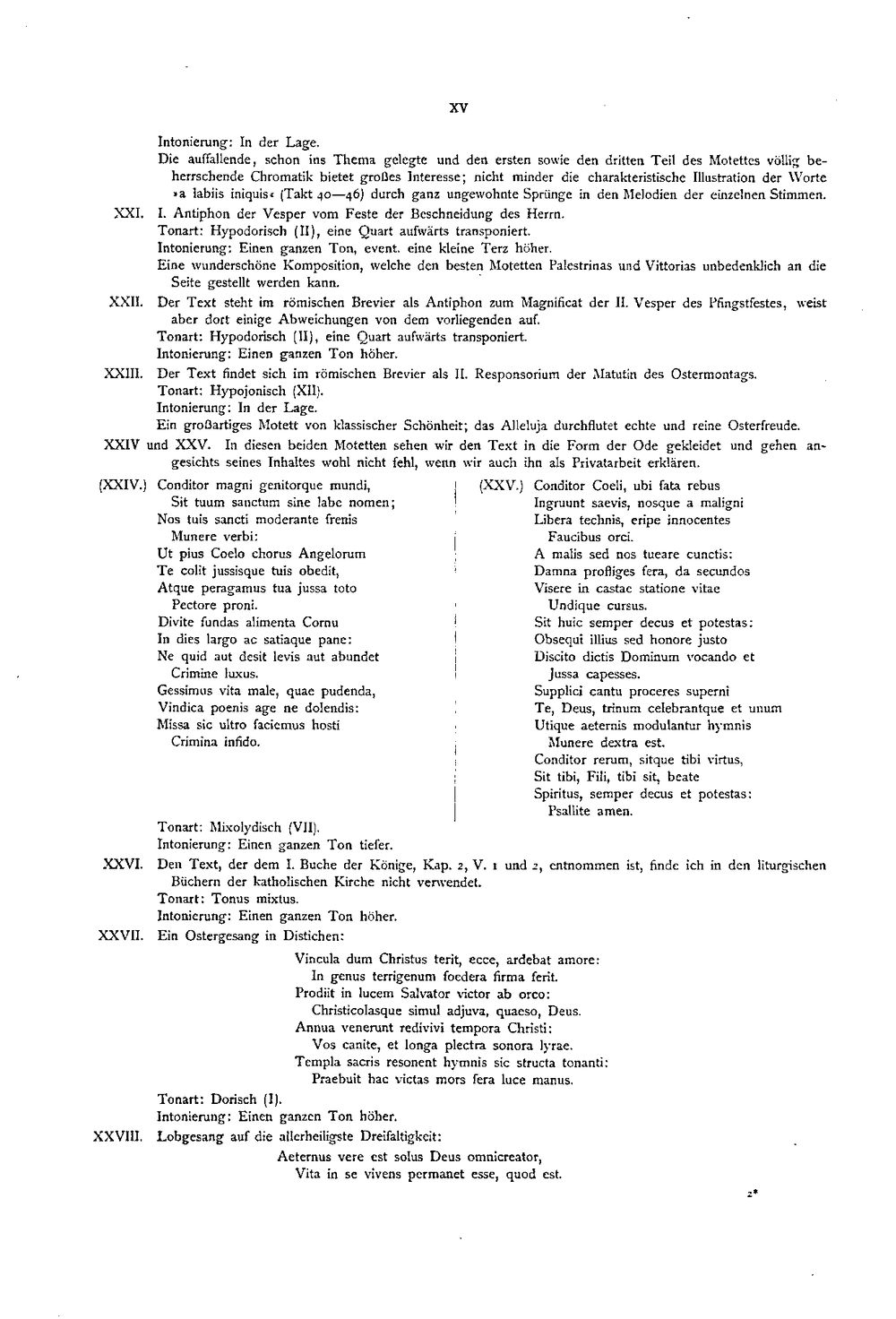 XV

Intonierung: In der Lage.

Die auffallende, schon ins Thema gelegte und den ersten sowie den dritten Teil des Motettes völlig beherrschende Chromatik bietet großes Interesse; nicht minder die charakteristische Illustration der Worte »a labiis iniquis« (Takt 40—46) durch ganz ungewohnte Sprünge in den Melodien der einzelnen Stimmen.

XXI. I. Antiphon der Vesper vom Feste der Beschneidung des Herrn.
Tonart: Hypodorisch (II), eine Quart aufwärts transponiert.
Intonierung: Einen ganzen Ton, event. eine kleine Terz höher.
Eine wunderschöne Komposition, welche den besten Motetten Palestrinas und Vittorias unbedenklich an die Seite gestellt werden kann.

XXII. Der Text steht im römischen Brevier als Antiphon zum Magnificat der II. Vesper des Pfingstfestes, weist aber dort einige Abweichungen von dem vorliegenden auf.
Tonart: Hypodorisch (II), eine Quart aufwärts transponiert.
Intonierung: Einen ganzen Ton höher.

XXIII. Der Text findet sich im römischen Brevier als II. Responsorium der Matutin des Ostermontags.
Tonart: Hypojonisch (XII).
Intonierung: In der Lage.
Ein großartiges Motett von klassischer Schönheit; das Alleluja durchflutet echte und reine Osterfreude.

XXIV und XXV. In diesen beiden Motetten sehen wir den Text in die Form der Ode gekleidet und gehen angesichts seines Inhaltes wohl nicht fehl, wenn wir auch ihn als Privatarbeit erklären.

(XXIV.) Conditor magni genitorque mundi,
Sit tuum sanctum sine labe nomen;
Nos tuis sancti moderante frenis
Munere verbi:
Ut pius Coelo chorus Angelorum
Te colit jussisque tuis obedit,
Atque peragamus tua jussa toto
Pectore proni.
Divite fundas alimenta Cornu
In dies largo ac satiaque pane:
Ne quid aut desit levis aut abundet
Crimine luxus.
Gessimus vita male, quae pudenda,
Vindica poenis age ne dolendis:
Missa sic ultro faciemus hosti
Crimina infido.

(XXV.) Conditor Coeli, ubi fata rebus
Ingruunt saevis, nosque a maligni
Libera technis, eripe innocentes
Faucibus orci.
A malis sed nos tueare cunctis:
Damna profliges fera, da secundos
Visere in castae statione vitae
Undique cursus.
Sit huic semper decus et potestas:
Obsequi illius sed honore justo
Discito dictis Dominum vocando et
Jussa capesses.
Supplici cantu proceres superni
Te, Deus, trinum celebrantque et unum
Utique aeternis modulantur hymnis
Munere dextra est.
Conditor rerum, sitque tibi virtus,
Sit tibi, Fili, tibi sit, beate
Spiritus, semper decus et potestas:
Psallite amen.

Tonart: Mixolydisch (VII).
Intonierung: Einen ganzen Ton tiefer.

XXVI. Den Text, der dem I. Buche der Könige, Kap. 2, V. 1 und 2, entnommen ist, finde ich in den liturgischen Büchern der katholischen Kirche nicht verwendet.
Tonart: Tonus mixtus.
Intonierung: Einen ganzen Ton höher.

XXVII. Ein Ostergesang in Distichen:

Vincula dum Christus terit, ecce, ardebat amore:
In genus terrigenum foedera firma ferit.
Prodiit in lucem Salvator victor ab orco:
Christicolasque simul adjuva, quaeso, Deus.
Annua venerunt redivivi tempora Christi:
Vos canite, et longa plectra sonora lyrae.
Templa sacris resonent hymnis sic structa tonanti:
Praebuit hac victas mors fera luce manus.

Tonart: Dorisch (I).
Intonierung: Einen ganzen Ton höher.

XXVIII. Lobgesang auf die allerheiligste Dreifaltigkeit:

Aeternus vere est solus Deus omnicreator,
Vita in se vivens permanet esse, quod est.

2*